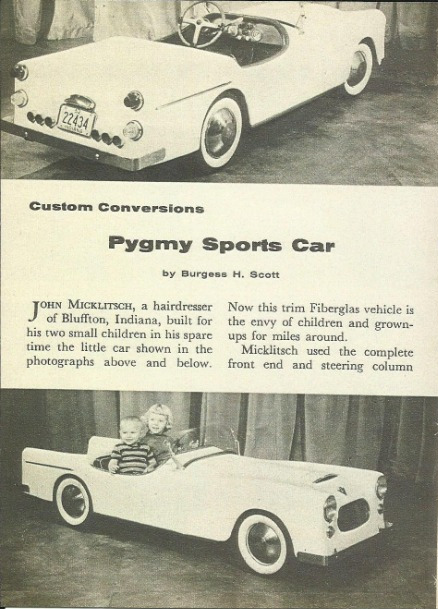 22434

Custom Conversions

Pygmy Sports Car

by Burgess H. Scott

JOHN MICKLITSCH, a hairdresser of Bluffton, Indiana, built for his two small children in his spare time the little car shown in the photographs above and below. Now this trim Fiberglas vehicle is the envy of children and grown-ups for miles around.

Micklitsch used the complete front end and steering column